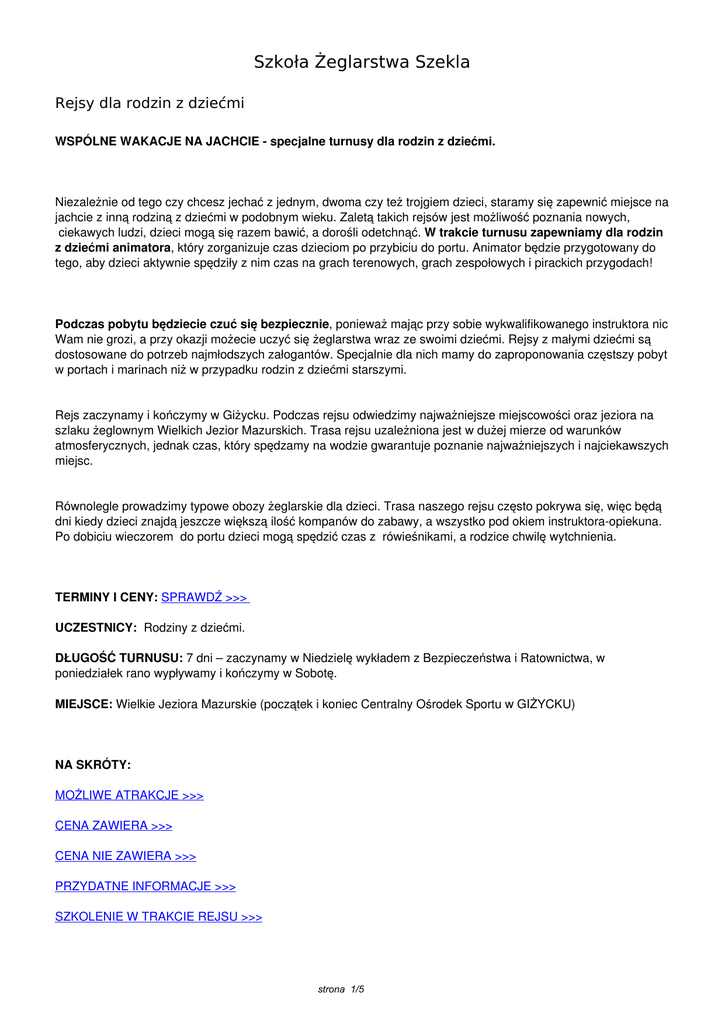 Szkoła Żeglarstwa Szekla

Rejsy dla rodzin z dziećmi

WSPÓLNE WAKACJE NA JACHCIE - specjalne turnusy dla rodzin z dziećmi.

Niezależnie od tego czy chcesz jechać z jednym, dwoma czy też trojgiem dzieci, staramy się zapewnić miejsce na jachcie z inną rodziną z dziećmi w podobnym wieku. Zaletą takich rejsów jest możliwość poznania nowych, ciekawych ludzi, dzieci mogą się razem bawić, a dorośli odetchnąć. W trakcie turnusu zapewniamy dla rodzin z dziećmi animatora, który zorganizuje czas dzieciom po przybiciu do portu. Animator będzie przygotowany do tego, aby dzieci aktywnie spędziły z nim czas na grach terenowych, grach zespołowych i pirackich przygodach!

Podczas pobytu będziecie czuć się bezpiecznie, ponieważ mając przy sobie wykwalifikowanego instruktora nic Wam nie grozi, a przy okazji możecie uczyć się żeglarstwa wraz ze swoimi dziećmi. Rejsy z małymi dziećmi są dostosowane do potrzeb najmłodszych załogantów. Specjalnie dla nich mamy do zaproponowania częstszy pobyt w portach i marinach niż w przypadku rodzin z dziećmi starszymi.

Rejs zaczynamy i kończymy w Giżycku. Podczas rejsu odwiedzimy najważniejsze miejscowości oraz jeziora na szlaku żeglownym Wielkich Jezior Mazurskich. Trasa rejsu uzależniona jest w dużej mierze od warunków atmosferycznych, jednak czas, który spędzamy na wodzie gwarantuje poznanie najważniejszych i najciekawszych miejsc.

Równolegle prowadzimy typowe obozy żeglarskie dla dzieci. Trasa naszego rejsu często pokrywa się, więc będą dni kiedy dzieci znajdą jeszcze większą ilość kompanów do zabawy, a wszystko pod okiem instruktora-opiekuna. Po dobiciu wieczorem do portu dzieci mogą spędzić czas z rówieśnikami, a rodzice chwilę wytchnienia.

TERMINY I CENY: SPRAWDŹ >>>

UCZESTNICY: Rodziny z dziećmi.

DŁUGOŚĆ TURNUSU: 7 dni – zaczynamy w Niedzielę wykładem z Bezpieczeństwa i Ratownictwa, w poniedziałek rano wypływamy i kończymy w Sobotę.

MIEJSCE: Wielkie Jeziora Mazurskie (początek i koniec Centralny Ośrodek Sportu w GIŻYCKU)

NA SKRÓTY:

MOŻLIWE ATRAKCJE >>>

CENA ZAWIERA >>>

CENA NIE ZAWIERA >>>

PRZYDATNE INFORMACJE >>>

SZKOLENIE W TRAKCIE REJSU >>>

strona 1/5